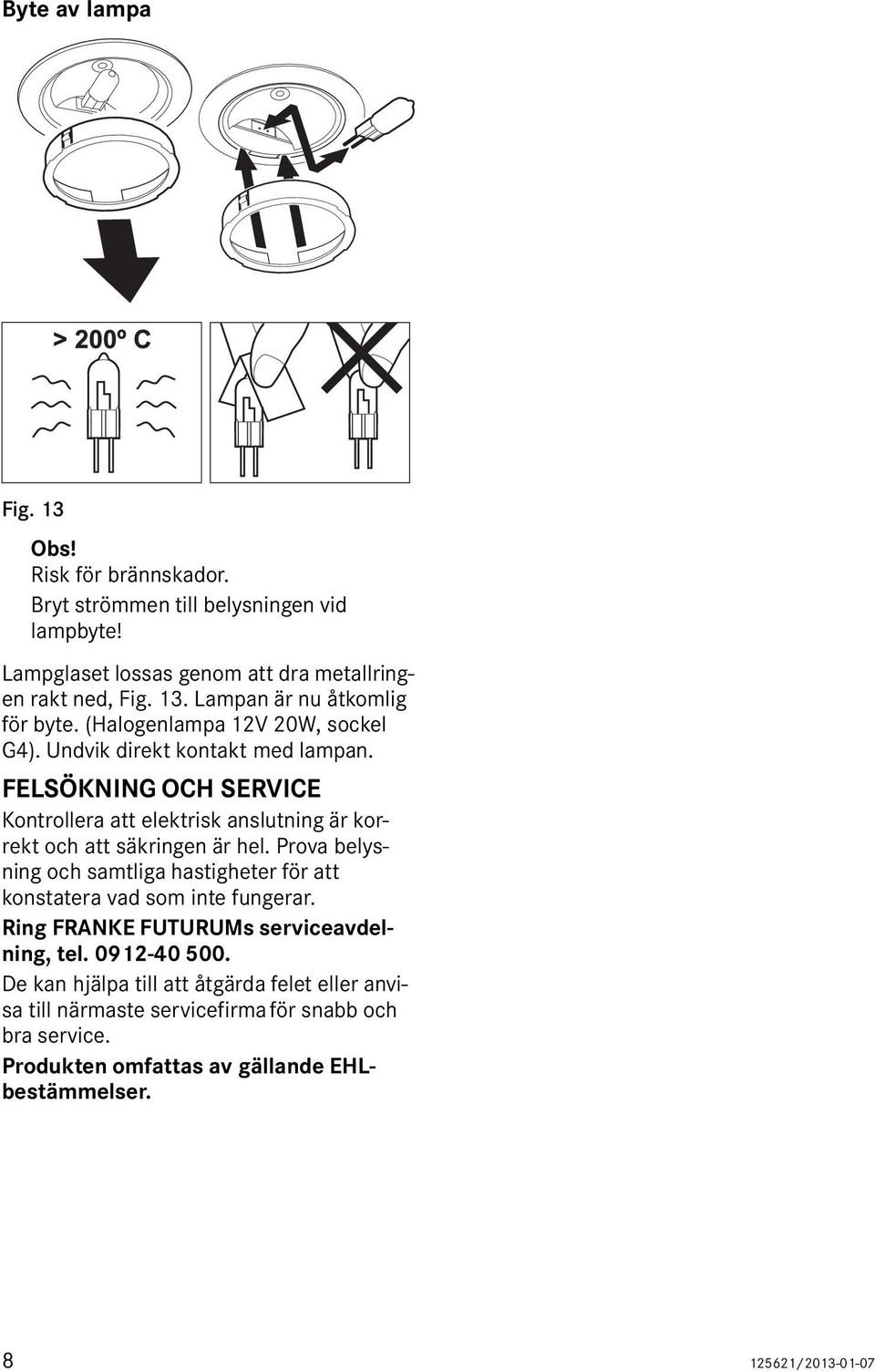 Byte av lampa

> 200º C

Fig. 13

Obs!
Risk för brännskador.
Bryt strömmen till belysningen vid lampbyte!

Lampglaset lossas genom att dra metallringen rakt ned, Fig. 13. Lampan är nu åtkomlig för byte. (Halogenlampa 12V 20W, sockel G4). Undvik direkt kontakt med lampan.

FELSÖKNING OCH SERVICE

Kontrollera att elektrisk anslutning är korrekt och att säkringen är hel. Prova belysning och samtliga hastigheter för att konstatera vad som inte fungerar.

Ring FRANKE FUTURUMs serviceavdelning, tel. 0912-40 500.

De kan hjälpa till att åtgärda felet eller anvisa till närmaste servicefirma för snabb och bra service.

Produkten omfattas av gällande EHL-bestämmelser.

8

125621/2013-01-07